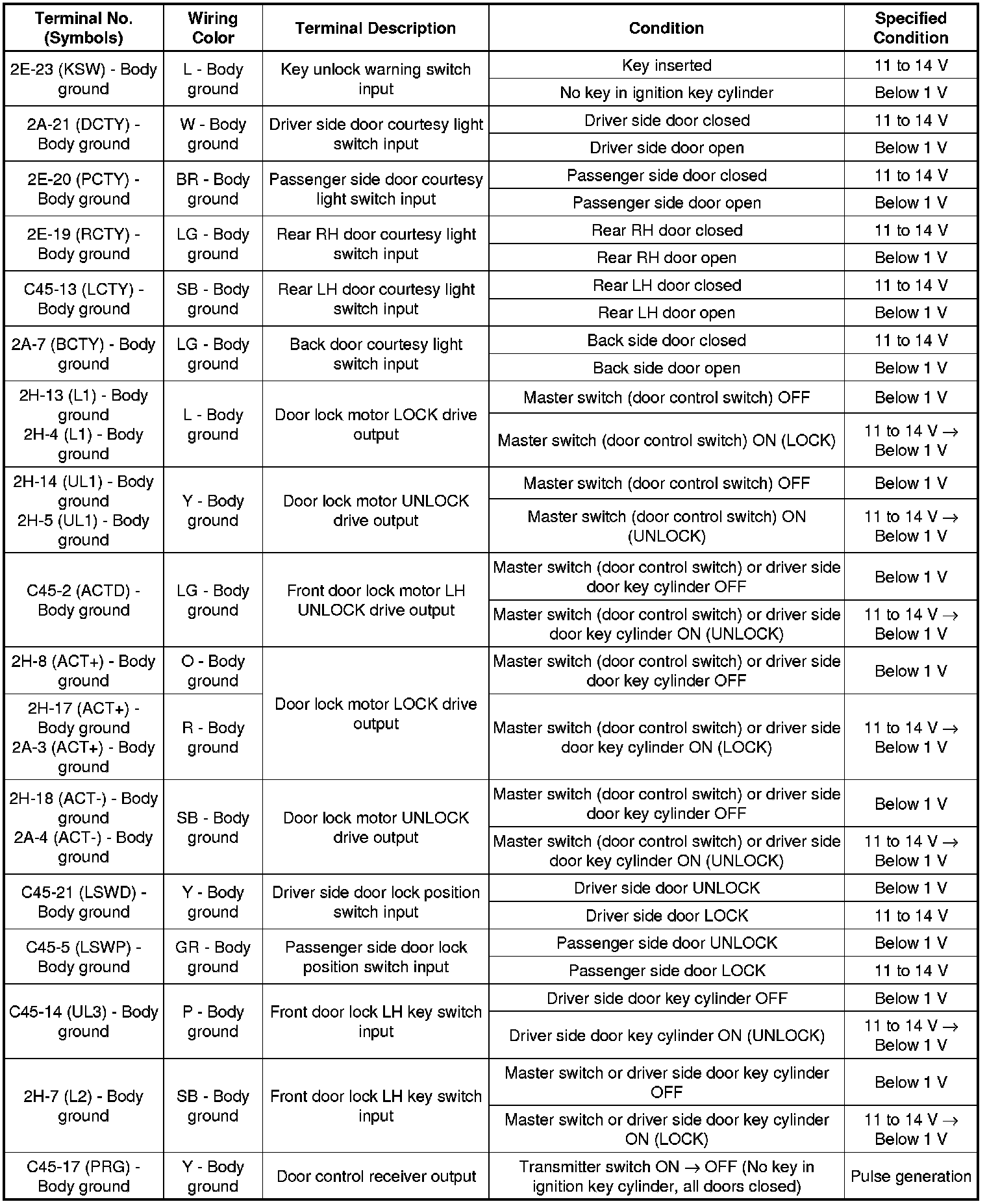 | Terminal No. (Symbols) | Wiring Color | Terminal Description | Condition | Specified Condition |
|---|---|---|---|---|
| 2E-23 (KSW) - Body ground | L - Body ground | Key unlock warning switch input | Key inserted | 11 to 14 V |
| | | | No key in ignition key cylinder | Below 1 V |
| 2A-21 (DCTY) - Body ground | W - Body ground | Driver side door courtesy light switch input | Driver side door closed | 11 to 14 V |
| | | | Driver side door open | Below 1 V |
| 2E-20 (PCTY) - Body ground | BR - Body ground | Passenger side door courtesy light switch input | Passenger side door closed | 11 to 14 V |
| | | | Passenger side door open | Below 1 V |
| 2E-19 (RCTY) - Body ground | LG - Body ground | Rear RH door courtesy light switch input | Rear RH door closed | 11 to 14 V |
| | | | Rear RH door open | Below 1 V |
| C45-13 (LCTY) - Body ground | SB - Body ground | Rear LH door courtesy light switch input | Rear LH door closed | 11 to 14 V |
| | | | Rear LH door open | Below 1 V |
| 2A-7 (BCTY) - Body ground | LG - Body ground | Back door courtesy light switch input | Back side door closed | 11 to 14 V |
| | | | Back side door open | Below 1 V |
| 2H-13 (L1) - Body ground 2H-4 (L1) - Body ground | L - Body ground | Door lock motor LOCK drive output | Master switch (door control switch) OFF | Below 1 V |
| | | | Master switch (door control switch) ON (LOCK) | 11 to 14 V $\rightarrow$ Below 1 V |
| 2H-14 (UL1) - Body ground 2H-5 (UL1) - Body ground | Y - Body ground | Door lock motor UNLOCK drive output | Master switch (door control switch) OFF | Below 1 V |
| | | | Master switch (door control switch) ON (UNLOCK) | 11 to 14 V $\rightarrow$ Below 1 V |
| C45-2 (ACTD) - Body ground | LG - Body ground | Front door lock motor LH UNLOCK drive output | Master switch (door control switch) or driver side door key cylinder OFF | Below 1 V |
| | | | Master switch (door control switch) or driver side door key cylinder ON (UNLOCK) | 11 to 14 V $\rightarrow$ Below 1 V |
| 2H-8 (ACT+) - Body ground | O - Body ground | Door lock motor LOCK drive output | Master switch (door control switch) or driver side door key cylinder OFF | Below 1 V |
| 2H-17 (ACT+) - Body ground 2A-3 (ACT+) - Body ground | R - Body ground | | Master switch (door control switch) or driver side door key cylinder ON (LOCK) | 11 to 14 V $\rightarrow$ Below 1 V |
| 2H-18 (ACT-) - Body ground 2A-4 (ACT-) - Body ground | SB - Body ground | Door lock motor UNLOCK drive output | Master switch (door control switch) or driver side door key cylinder OFF | Below 1 V |
| | | | Master switch (door control switch) or driver side door key cylinder ON (UNLOCK) | 11 to 14 V $\rightarrow$ Below 1 V |
| C45-21 (LSWD) - Body ground | Y - Body ground | Driver side door lock position switch input | Driver side door UNLOCK | Below 1 V |
| | | | Driver side door LOCK | 11 to 14 V |
| C45-5 (LSWP) - Body ground | GR - Body ground | Passenger side door lock position switch input | Passenger side door UNLOCK | Below 1 V |
| | | | Passenger side door LOCK | 11 to 14 V |
| C45-14 (UL3) - Body ground | P - Body ground | Front door lock LH key switch input | Driver side door key cylinder OFF | Below 1 V |
| | | | Driver side door key cylinder ON (UNLOCK) | 11 to 14 V $\rightarrow$ Below 1 V |
| 2H-7 (L2) - Body ground | SB - Body ground | Front door lock LH key switch input | Master switch or driver side door key cylinder OFF | Below 1 V |
| | | | Master switch or driver side door key cylinder ON (LOCK) | 11 to 14 V $\rightarrow$ Below 1 V |
| C45-17 (PRG) - Body ground | Y - Body ground | Door control receiver output | Transmitter switch ON $\rightarrow$ OFF (No key in ignition key cylinder, all doors closed) | Pulse generation |